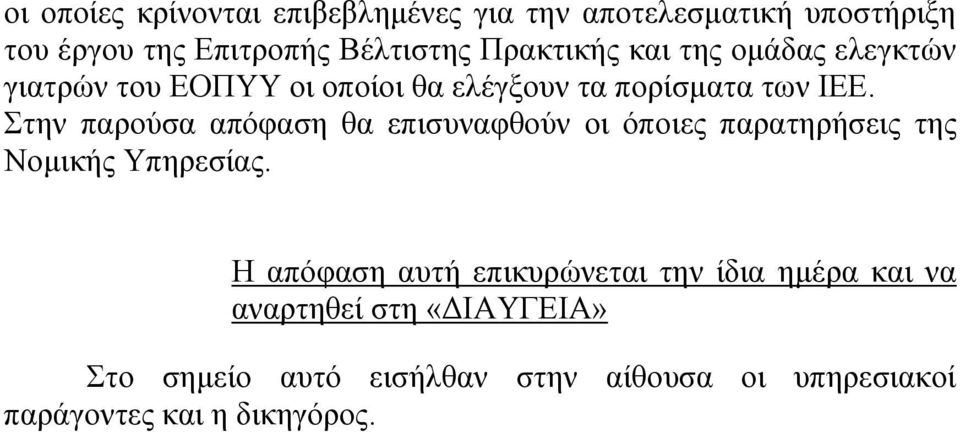 οι οποίες κρίνονται επιβεβλημένες για την αποτελεσματική υποστήριξη του έργου της Επιτροπής Βέλτιστης Πρακτικής και της ομάδας ελεγκτών γιατρών του ΕΟΠΥΥ οι οποίοι θα ελέγξουν τα πορίσματα των ΙΕΕ. Στην παρούσα απόφαση θα επισυναφθούν οι όποιες παρατηρήσεις της Νομικής Υπηρεσίας.

Η απόφαση αυτή επικυρώνεται την ίδια ημέρα και να αναρτηθεί στη «ΔΙΑΥΓΕΙΑ»

Στο σημείο αυτό εισήλθαν στην αίθουσα οι υπηρεσιακοί παράγοντες και η δικηγόρος.